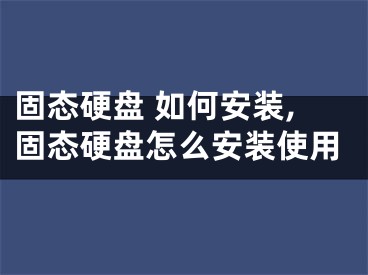 固态硬盘 如何安装,
固态硬盘怎么安装使用